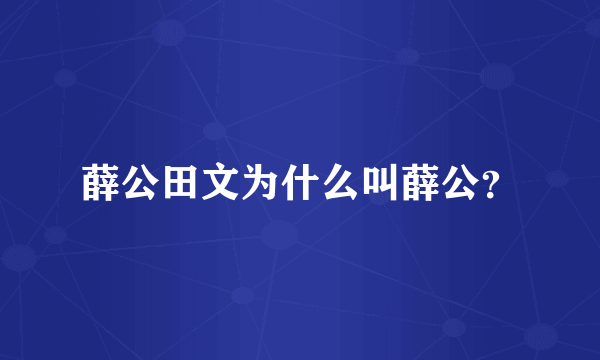 薛公田文为什么叫薛公?